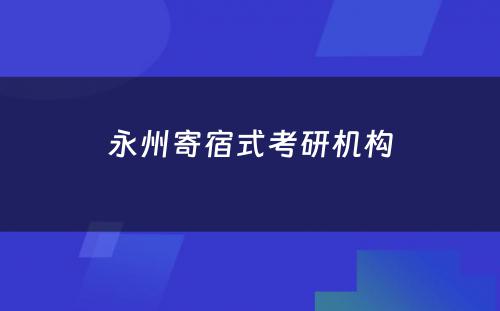 永州寄宿式考研机构